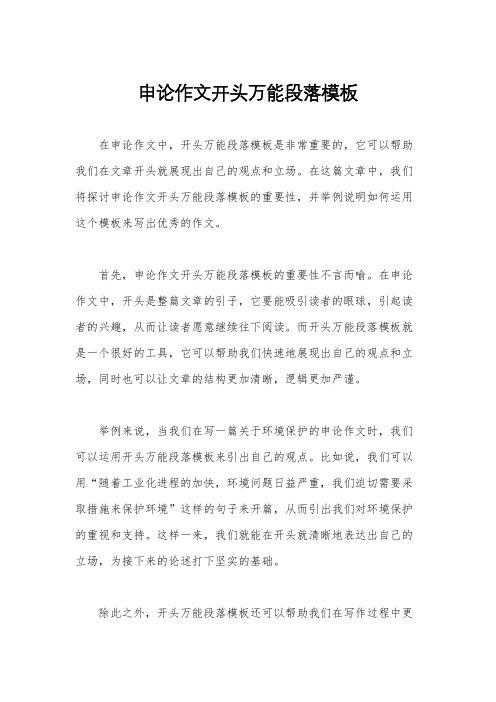 申论作文开头万能段落模板

在申论作文中，开头万能段落模板是非常重要的，它可以帮助我们在文章开头就展现出自己的观点和立场。在这篇文章中，我们将探讨申论作文开头万能段落模板的重要性，并举例说明如何运用这个模板来写出优秀的作文。

首先，申论作文开头万能段落模板的重要性不言而喻。在申论作文中，开头是整篇文章的引子，它要能吸引读者的眼球，引起读者的兴趣，从而让读者愿意继续往下阅读。而开头万能段落模板就是一个很好的工具，它可以帮助我们快速地展现出自己的观点和立场，同时也可以让文章的结构更加清晰，逻辑更加严谨。

举例来说，当我们在写一篇关于环境保护的申论作文时，我们可以运用开头万能段落模板来引出自己的观点。比如说，我们可以用“随着工业化进程的加快，环境问题日益严重，我们迫切需要采取措施来保护环境”这样的句子来开篇，从而引出我们对环境保护的重视和支持。这样一来，我们就能在开头就清晰地表达出自己的立场，为接下来的论述打下坚实的基础。

除此之外，开头万能段落模板还可以帮助我们在写作过程中更